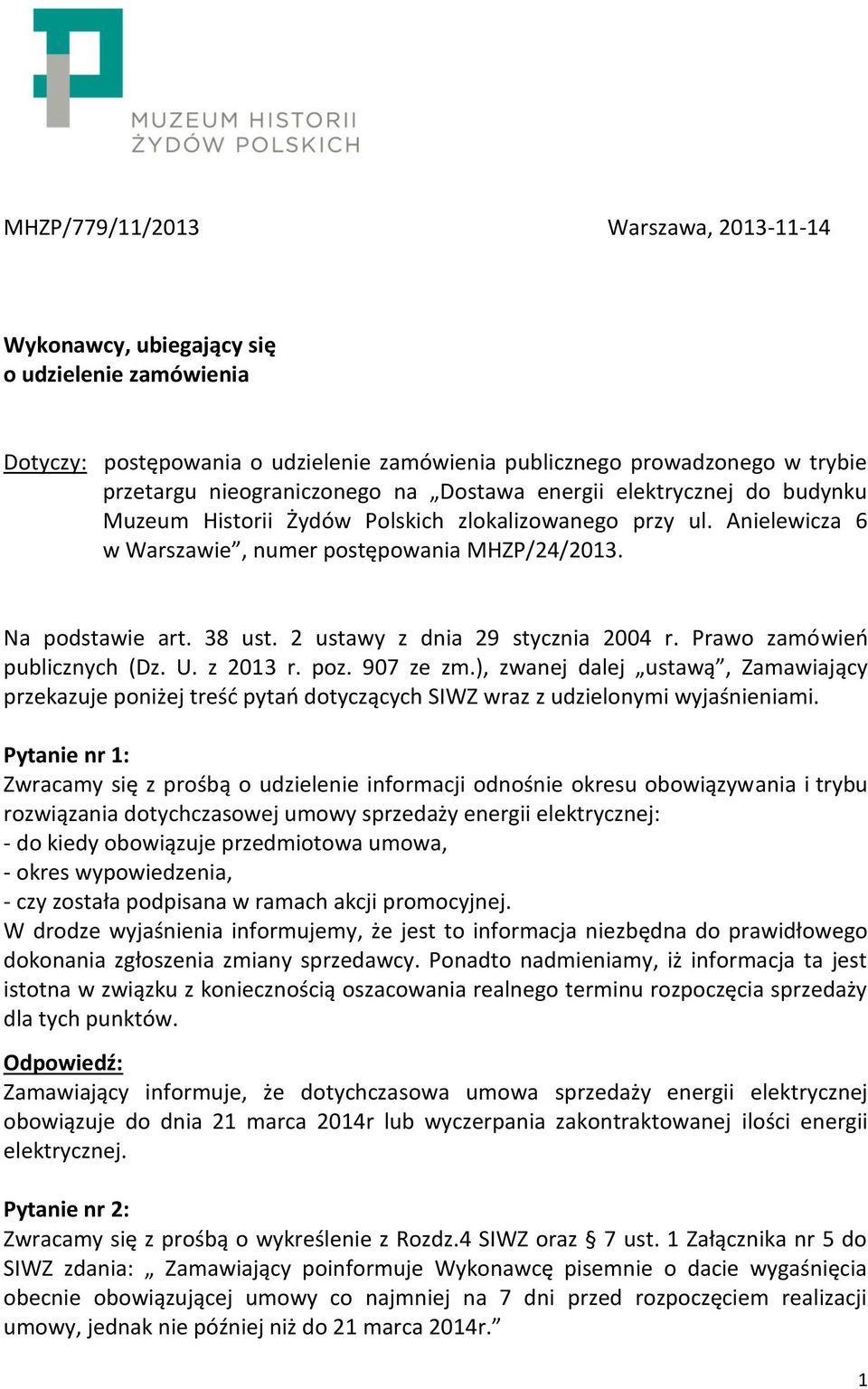 MUZEUM HISTORII
ŻYDÓW POLSKICH

MHZP/779/11/2013

Warszawa, 2013-11-14

Wykonawcy, ubiegający się
o udzielenie zamówienia

Dotyczy: postępowania o udzielenie zamówienia publicznego prowadzonego w trybie przetargu nieograniczonego na „Dostawa energii elektrycznej do budynku Muzeum Historii Żydów Polskich zlokalizowanego przy ul. Anielewicza 6 w Warszawie”, numer postępowania MHZP/24/2013.

Na podstawie art. 38 ust. 2 ustawy z dnia 29 stycznia 2004 r. Prawo zamówień publicznych (Dz. U. z 2013 r. poz. 907 ze zm.), zwanej dalej „ustawą”, Zamawiający przekazuje poniżej treść pytań dotyczących SIWZ wraz z udzielonymi wyjaśnieniami.

Pytanie nr 1:
Zwracamy się z prośbą o udzielenie informacji odnośnie okresu obowiązywania i trybu rozwiązania dotychczasowej umowy sprzedaży energii elektrycznej:
- do kiedy obowiązuje przedmiotowa umowa,
- okres wypowiedzenia,
- czy została podpisana w ramach akcji promocyjnej.
W drodze wyjaśnienia informujemy, że jest to informacja niezbędna do prawidłowego dokonania zgłoszenia zmiany sprzedawcy. Ponadto nadmieniamy, iż informacja ta jest istotna w związku z koniecznością oszacowania realnego terminu rozpoczęcia sprzedaży dla tych punktów.

Odpowiedź:
Zamawiający informuje, że dotychczasowa umowa sprzedaży energii elektrycznej obowiązuje do dnia 21 marca 2014r lub wyczerpania zakontraktowanej ilości energii elektrycznej.

Pytanie nr 2:
Zwracamy się z prośbą o wykreślenie z Rozdz.4 SIWZ oraz § 7 ust. 1 Załącznika nr 5 do SIWZ zdania: „ Zamawiający poinformuje Wykonawcę pisemnie o dacie wygaśnięcia obecnie obowiązującej umowy co najmniej na 7 dni przed rozpoczęciem realizacji umowy, jednak nie później niż do 21 marca 2014r.”

1